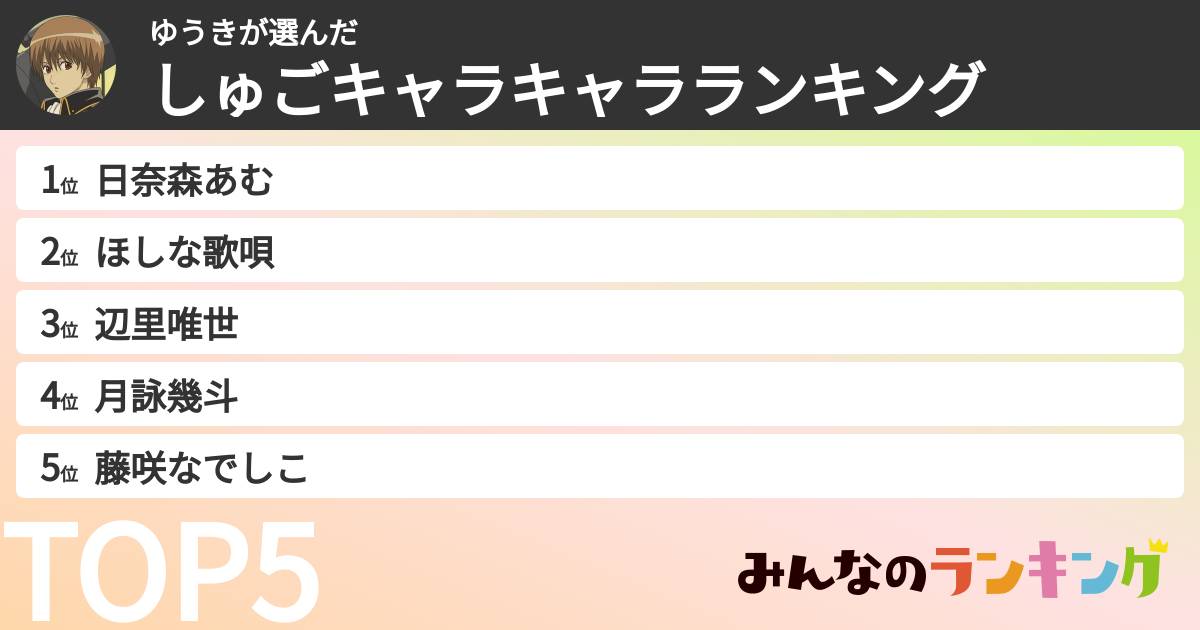 ゆうきが選んだ
しゅごキャラキャラランキング

1位 日奈森あむ
2位 ほしな歌唄
3位 辺里唯世
4位 月詠幾斗
5位 藤咲なでしこ

TOP5

みんなのランキング